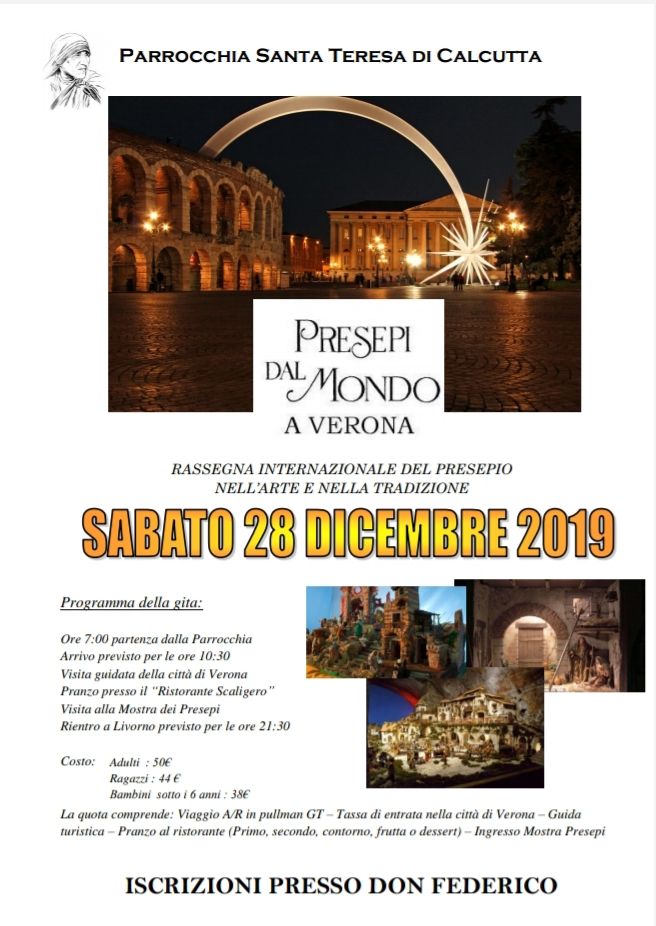 PARROCCHIA SANTA TERESA DI CALCUTTA

PRESEPI DAL MONDO
A VERONA

RASSEGNA INTERNAZIONALE DEL PRESEPIO NELL'ARTE E NELLA TRADIZIONE

SABATO 28 DICEMBRE 2019

Programma della gita:

Ore 7:00 partenza dalla Parrocchia
Arrivo previsto per le ore 10:30
Visita guidata della città di Verona
Pranzo presso il "Ristorante Scaligero"
Visita alla Mostra dei Presepi
Rientro a Livorno previsto per le ore 21:30

Costo: Adulti : 50€
Ragazzi : 44 €
Bambini sotto i 6 anni : 38€

La quota comprende: Viaggio A/R in pullman GT – Tassa di entrata nella città di Verona – Guida turistica – Pranzo al ristorante (Primo, secondo, contorno, frutta o dessert) – Ingresso Mostra Presepi

ISCRIZIONI PRESSO DON FEDERICO